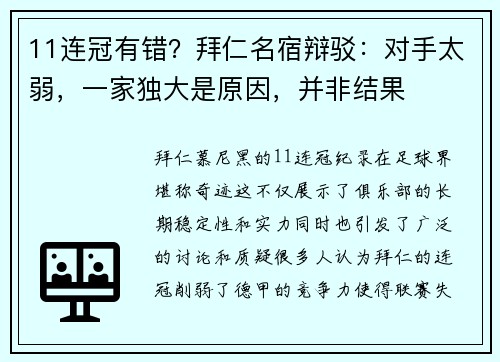 11连冠有错？拜仁名宿辩驳：对手太弱，一家独大是原因，并非结果

拜仁慕尼黑的11连冠纪录在足球界堪称奇迹这不仅展示了俱乐部的长期稳定性和实力同时也引发了广泛的讨论和质疑很多人认为拜仁的连冠削弱了德甲的竞争力使得联赛失